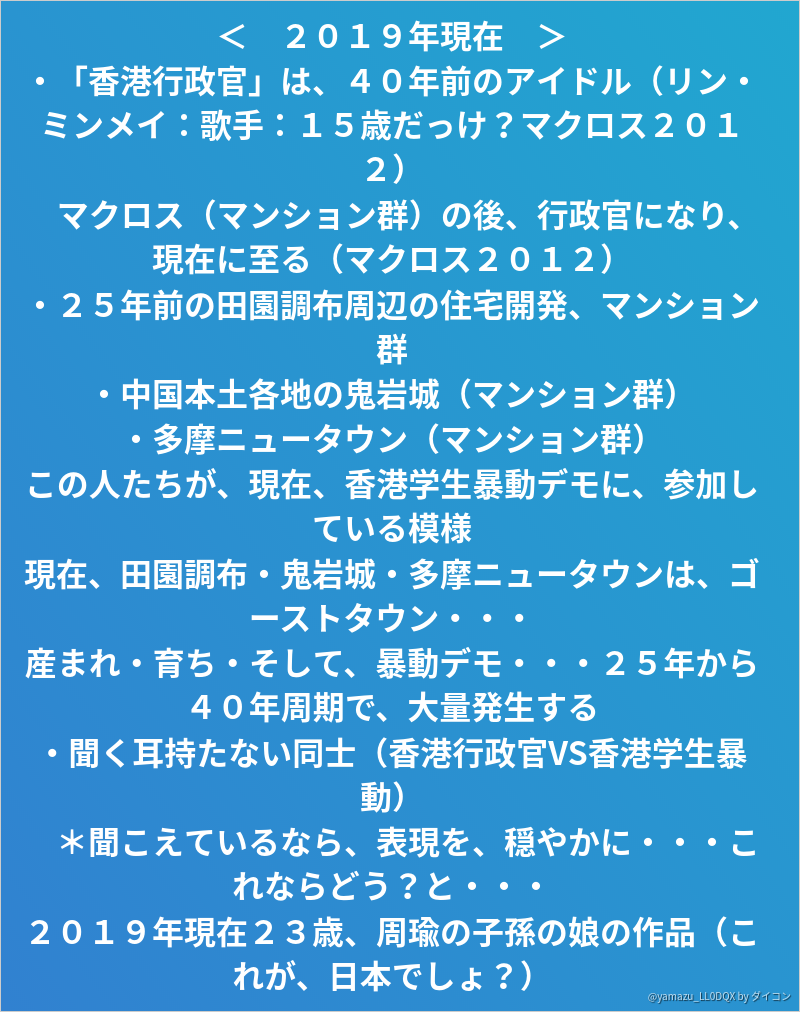 ＜　２０１９年現在　＞

・「香港行政官」は、４０年前のアイドル（リン・ミンメイ：歌手：１５歳だっけ？マクロス２０１２）

マクロス（マンション群）の後、行政官になり、現在に至る（マクロス２０１２）

・２５年前の田園調布周辺の住宅開発、マンション群

・中国本土各地の鬼岩城（マンション群）

・多摩ニュータウン（マンション群）

この人たちが、現在、香港学生暴動デモに、参加している模様

現在、田園調布・鬼岩城・多摩ニュータウンは、ゴーストタウン・・・

産まれ・育ち・そして、暴動デモ・・・２５年から４０年周期で、大量発生する

・聞く耳持たない同士（香港行政官VS香港学生暴動）

＊聞こえているなら、表現を、穏やかに・・・これならどう？と・・・

２０１９年現在２３歳、周瑜の子孫の娘の作品（これが、日本でしょ？）

@yamazu_LL0DQX by ダイコン